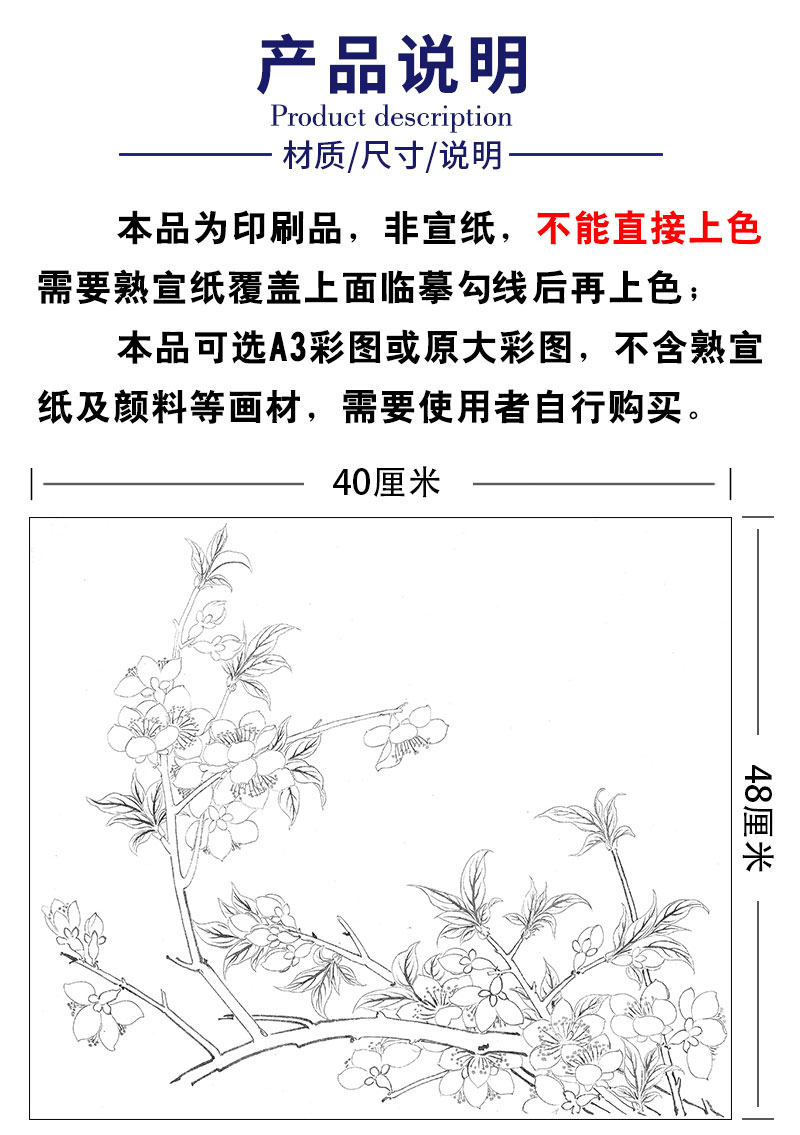 产品说明
Product description
材质/尺寸/说明

本品为印刷品，非宣纸，不能直接上色需要熟宣纸覆盖上面临摹勾线后再上色；

本品可选A3彩图或原大彩图，不含熟宣纸及颜料等画材，需要使用者自行购买。

40厘米

48厘米